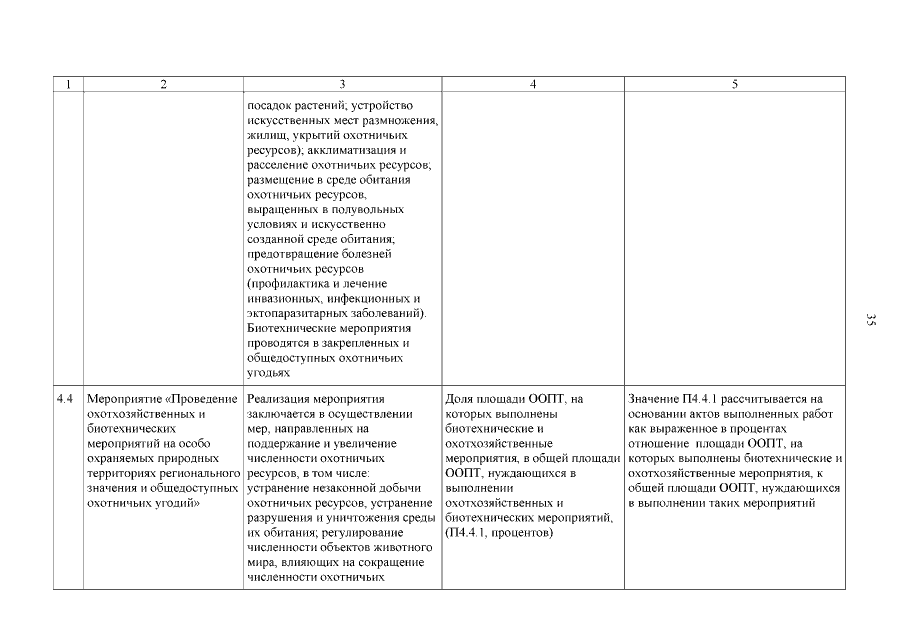 | 1 | 2 | 3 | 4 | 5 |
|---|---|---|---|---|
| | | посадок растений; устройство искусственных мест размножения, жилищ, укрытий охотничьих ресурсов); акклиматизация и расселение охотничьих ресурсов; размещение в среде обитания охотничьих ресурсов, выращенных в полувольных условиях и искусственно созданной среде обитания; предотвращение болезней охотничьих ресурсов (профилактика и лечение инвазионных, инфекционных и эктопаразитарных заболеваний). Биотехнические мероприятия проводятся в закрепленных и общедоступных охотничьих угодьях | | |
| 4.4 | Мероприятие «Проведение охотхозяйственных и биотехнических мероприятий на особо охраняемых природных территориях регионального значения и общедоступных охотничьих угодий» | Реализация мероприятия заключается в осуществлении мер, направленных на поддержание и увеличение численности охотничьих ресурсов, в том числе: устранение незаконной добычи охотничьих ресурсов, устранение разрушения и уничтожения среды их обитания; регулирование численности объектов животного мира, влияющих на сокращение численности охотничьих | Доля площади ООПТ, на которых выполнены биотехнические и охотхозяйственные мероприятия, в общей площади ООПТ, нуждающихся в выполнении охотхозяйственных и биотехнических мероприятий, (П4.4.1, процентов) | Значение П4.4.1 рассчитывается на основании актов выполненных работ как выраженное в процентах отношение площади ООПТ, на которых выполнены биотехнические и охотхозяйственные мероприятия, к общей площади ООПТ, нуждающихся в выполнении таких мероприятий |

35